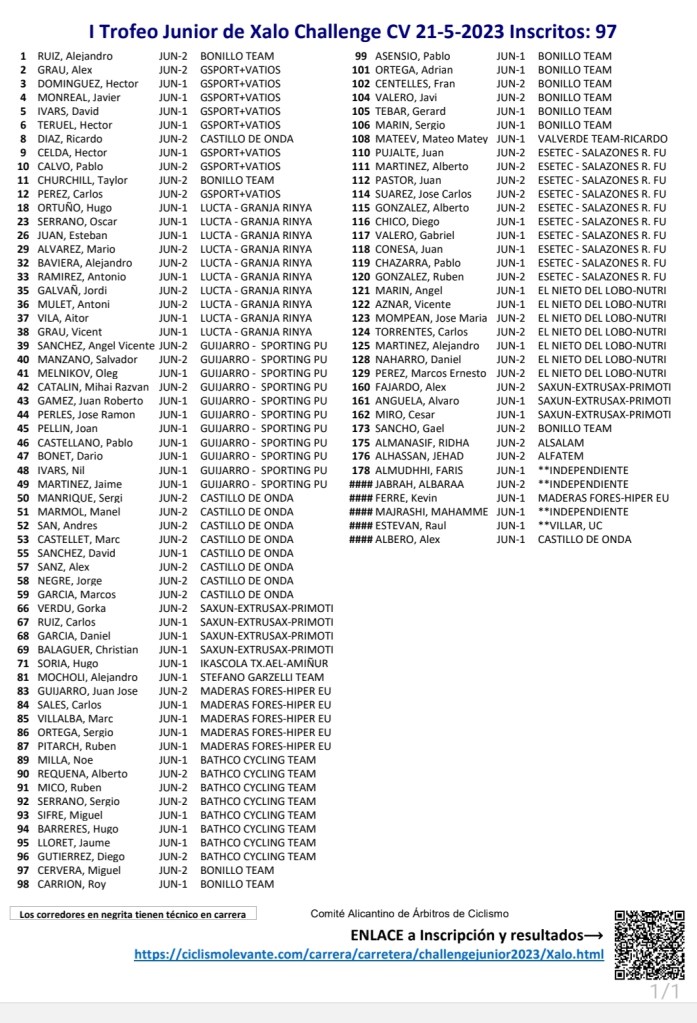 I Trofeo Junior de Xalo Challenge CV 21-5-2023 Inscritos: 97

| | | | |
|---|---|---|---|
| 1 | RUIZ, Alejandro | JUN-2 | BONILLO TEAM |
| 2 | GRAU, Alex | JUN-2 | GSPORT+VATIOS |
| 3 | DOMINGUEZ, Hector | JUN-1 | GSPORT+VATIOS |
| 4 | MONREAL, Javier | JUN-1 | GSPORT+VATIOS |
| 5 | IVARS, David | JUN-1 | GSPORT+VATIOS |
| 6 | TERUEL, Hector | JUN-1 | GSPORT+VATIOS |
| 8 | DIAZ, Ricardo | JUN-2 | CASTILLO DE ONDA |
| 9 | CELDA, Hector | JUN-1 | GSPORT+VATIOS |
| 10 | CALVO, Pablo | JUN-2 | GSPORT+VATIOS |
| 11 | CHURCHILL, Taylor | JUN-2 | BONILLO TEAM |
| 12 | PEREZ, Carlos | JUN-2 | GSPORT+VATIOS |
| 18 | ORTUÑO, Hugo | JUN-1 | LUCTA - GRANJA RINYA |
| 23 | SERRANO, Oscar | JUN-1 | LUCTA - GRANJA RINYA |
| 26 | JUAN, Esteban | JUN-1 | LUCTA - GRANJA RINYA |
| 29 | ALVAREZ, Mario | JUN-2 | LUCTA - GRANJA RINYA |
| 32 | BAVIERA, Alejandro | JUN-2 | LUCTA - GRANJA RINYA |
| 33 | RAMIREZ, Antonio | JUN-1 | LUCTA - GRANJA RINYA |
| 35 | GALVAÑ, Jordi | JUN-2 | LUCTA - GRANJA RINYA |
| 36 | MULET, Antoni | JUN-2 | LUCTA - GRANJA RINYA |
| 37 | VILA, Aitor | JUN-1 | LUCTA - GRANJA RINYA |
| 38 | GRAU, Vicent | JUN-1 | LUCTA - GRANJA RINYA |
| 39 | SANCHEZ, Angel Vicente | JUN-2 | GUIJARRO - SPORTING PU |
| 40 | MANZANO, Salvador | JUN-2 | GUIJARRO - SPORTING PU |
| 41 | MELNIKOV, Oleg | JUN-1 | GUIJARRO - SPORTING PU |
| 42 | CATALIN, Mihai Razvan | JUN-2 | GUIJARRO - SPORTING PU |
| 43 | GAMEZ, Juan Roberto | JUN-1 | GUIJARRO - SPORTING PU |
| 44 | PERLES, Jose Ramon | JUN-1 | GUIJARRO - SPORTING PU |
| 45 | PELLIN, Joan | JUN-1 | GUIJARRO - SPORTING PU |
| 46 | CASTELLANO, Pablo | JUN-1 | GUIJARRO - SPORTING PU |
| 47 | BONET, Dario | JUN-1 | GUIJARRO - SPORTING PU |
| 48 | IVARS, Nil | JUN-1 | GUIJARRO - SPORTING PU |
| 49 | MARTINEZ, Jaime | JUN-1 | GUIJARRO - SPORTING PU |
| 50 | MANRIQUE, Sergi | JUN-2 | CASTILLO DE ONDA |
| 51 | MARMOL, Manel | JUN-2 | CASTILLO DE ONDA |
| 52 | SAN, Andres | JUN-2 | CASTILLO DE ONDA |
| 53 | CASTELLET, Marc | JUN-2 | CASTILLO DE ONDA |
| 55 | SANCHEZ, David | JUN-1 | CASTILLO DE ONDA |
| 57 | SANZ, Alex | JUN-2 | CASTILLO DE ONDA |
| 58 | NEGRE, Jorge | JUN-2 | CASTILLO DE ONDA |
| 59 | GARCIA, Marcos | JUN-2 | CASTILLO DE ONDA |
| 66 | VERDU, Gorka | JUN-2 | SAXUN-EXTRUSAX-PRIMOTI |
| 67 | RUIZ, Carlos | JUN-1 | SAXUN-EXTRUSAX-PRIMOTI |
| 68 | GARCIA, Daniel | JUN-1 | SAXUN-EXTRUSAX-PRIMOTI |
| 69 | BALAGUER, Christian | JUN-1 | SAXUN-EXTRUSAX-PRIMOTI |
| 71 | SORIA, Hugo | JUN-1 | IKASCOLA TX.AEL-AMIÑUR |
| 81 | MOCHOLI, Alejandro | JUN-1 | STEFANO GARZELLI TEAM |
| 83 | GUIJARRO, Juan Jose | JUN-2 | MADERAS FORES-HIPER EU |
| 84 | SALES, Carlos | JUN-1 | MADERAS FORES-HIPER EU |
| 85 | VILLALBA, Marc | JUN-1 | MADERAS FORES-HIPER EU |
| 86 | ORTEGA, Sergio | JUN-1 | MADERAS FORES-HIPER EU |
| 87 | PITARCH, Ruben | JUN-1 | MADERAS FORES-HIPER EU |
| 89 | MILLA, Noe | JUN-1 | BATHCO CYCLING TEAM |
| 90 | REQUENA, Alberto | JUN-2 | BATHCO CYCLING TEAM |
| 91 | MICO, Ruben | JUN-2 | BATHCO CYCLING TEAM |
| 92 | SERRANO, Sergio | JUN-2 | BATHCO CYCLING TEAM |
| 93 | SIFRE, Miguel | JUN-1 | BATHCO CYCLING TEAM |
| 94 | BARRERES, Hugo | JUN-1 | BATHCO CYCLING TEAM |
| 95 | LLORET, Jaume | JUN-1 | BATHCO CYCLING TEAM |
| 96 | GUTIERREZ, Diego | JUN-2 | BATHCO CYCLING TEAM |
| 97 | CERVERA, Miguel | JUN-2 | BONILLO TEAM |
| 98 | CARRION, Roy | JUN-1 | BONILLO TEAM |

| | | | |
|---|---|---|---|
| 99 | ASENSIO, Pablo | JUN-1 | BONILLO TEAM |
| 101 | ORTEGA, Adrian | JUN-1 | BONILLO TEAM |
| 102 | CENTELLES, Fran | JUN-2 | BONILLO TEAM |
| 104 | VALERO, Javi | JUN-2 | BONILLO TEAM |
| 105 | TEBAR, Gerard | JUN-1 | BONILLO TEAM |
| 106 | MARIN, Sergio | JUN-1 | BONILLO TEAM |
| 108 | MATEEV, Mateo Matey | JUN-1 | VALVERDE TEAM-RICARDO |
| 110 | PUJALTE, Juan | JUN-2 | ESETEC - SALAZONES R. FU |
| 111 | MARTINEZ, Alberto | JUN-2 | ESETEC - SALAZONES R. FU |
| 112 | PASTOR, Juan | JUN-2 | ESETEC - SALAZONES R. FU |
| 114 | SUAREZ, Jose Carlos | JUN-2 | ESETEC - SALAZONES R. FU |
| 115 | GONZALEZ, Alberto | JUN-2 | ESETEC - SALAZONES R. FU |
| 116 | CHICO, Diego | JUN-1 | ESETEC - SALAZONES R. FU |
| 117 | VALERO, Gabriel | JUN-1 | ESETEC - SALAZONES R. FU |
| 118 | CONESA, Juan | JUN-1 | ESETEC - SALAZONES R. FU |
| 119 | CHAZARRA, Pablo | JUN-1 | ESETEC - SALAZONES R. FU |
| 120 | GONZALEZ, Ruben | JUN-2 | ESETEC - SALAZONES R. FU |
| 121 | MARIN, Angel | JUN-1 | EL NIETO DEL LOBO-NUTRI |
| 122 | AZNAR, Vicente | JUN-1 | EL NIETO DEL LOBO-NUTRI |
| 123 | MOMPEAN, Jose Maria | JUN-2 | EL NIETO DEL LOBO-NUTRI |
| 124 | TORRENTES, Carlos | JUN-2 | EL NIETO DEL LOBO-NUTRI |
| 125 | MARTINEZ, Alejandro | JUN-1 | EL NIETO DEL LOBO-NUTRI |
| 128 | NAHARRO, Daniel | JUN-2 | EL NIETO DEL LOBO-NUTRI |
| 129 | PEREZ, Marcos Ernesto | JUN-2 | EL NIETO DEL LOBO-NUTRI |
| 160 | FAJARDO, Alex | JUN-2 | SAXUN-EXTRUSAX-PRIMOTI |
| 161 | ANGUELA, Alvaro | JUN-1 | SAXUN-EXTRUSAX-PRIMOTI |
| 162 | MIRO, Cesar | JUN-1 | SAXUN-EXTRUSAX-PRIMOTI |
| 173 | SANCHO, Gael | JUN-2 | BONILLO TEAM |
| 175 | ALMANASIF, RIDHA | JUN-2 | ALSALAM |
| 176 | ALHASSAN, JEHAD | JUN-2 | ALFATEM |
| 178 | ALMUDHHI, FARIS | JUN-1 | **INDEPENDIENTE |
| #### | JABRAH, ALBARAA | JUN-2 | **INDEPENDIENTE |
| #### | FERRE, Kevin | JUN-1 | MADERAS FORES-HIPER EU |
| #### | MAJRASHI, MAHAMME | JUN-1 | **INDEPENDIENTE |
| #### | ESTEVAN, Raul | JUN-1 | **VILLAR, UC |
| #### | ALBERO, Alex | JUN-1 | CASTILLO DE ONDA |

Los corredores en negrita tienen técnico en carrera

Comité Alicantino de Árbitros de Ciclismo

ENLACE a Inscripción y resultados⟶
https://ciclismolevante.com/carrera/carretera/challengejunior2023/Xalo.html

1/1